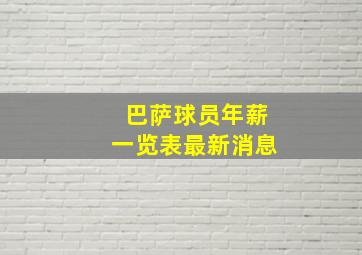 巴萨球员年薪
一览表最新消息